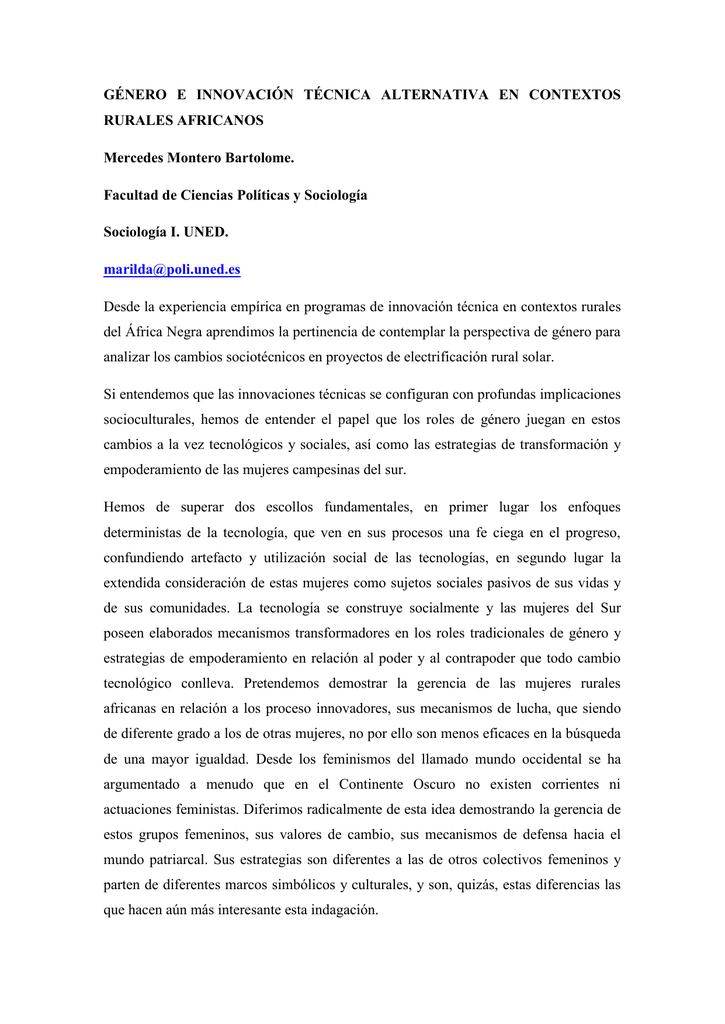 GÉNERO E INNOVACIÓN TÉCNICA ALTERNATIVA EN CONTEXTOS RURALES AFRICANOS

Mercedes Montero Bartolome.

Facultad de Ciencias Políticas y Sociología

Sociología I. UNED.

marilda@poli.uned.es

Desde la experiencia empírica en programas de innovación técnica en contextos rurales del África Negra aprendimos la pertinencia de contemplar la perspectiva de género para analizar los cambios sociotécnicos en proyectos de electrificación rural solar.

Si entendemos que las innovaciones técnicas se configuran con profundas implicaciones socioculturales, hemos de entender el papel que los roles de género juegan en estos cambios a la vez tecnológicos y sociales, así como las estrategias de transformación y empoderamiento de las mujeres campesinas del sur.

Hemos de superar dos escollos fundamentales, en primer lugar los enfoques deterministas de la tecnología, que ven en sus procesos una fe ciega en el progreso, confundiendo artefacto y utilización social de las tecnologías, en segundo lugar la extendida consideración de estas mujeres como sujetos sociales pasivos de sus vidas y de sus comunidades. La tecnología se construye socialmente y las mujeres del Sur poseen elaborados mecanismos transformadores en los roles tradicionales de género y estrategias de empoderamiento en relación al poder y al contrapoder que todo cambio tecnológico conlleva. Pretendemos demostrar la gerencia de las mujeres rurales africanas en relación a los proceso innovadores, sus mecanismos de lucha, que siendo de diferente grado a los de otras mujeres, no por ello son menos eficaces en la búsqueda de una mayor igualdad. Desde los feminismos del llamado mundo occidental se ha argumentado a menudo que en el Continente Oscuro no existen corrientes ni actuaciones feministas. Diferimos radicalmente de esta idea demostrando la gerencia de estos grupos femeninos, sus valores de cambio, sus mecanismos de defensa hacia el mundo patriarcal. Sus estrategias son diferentes a las de otros colectivos femeninos y parten de diferentes marcos simbólicos y culturales, y son, quizás, estas diferencias las que hacen aún más interesante esta indagación.